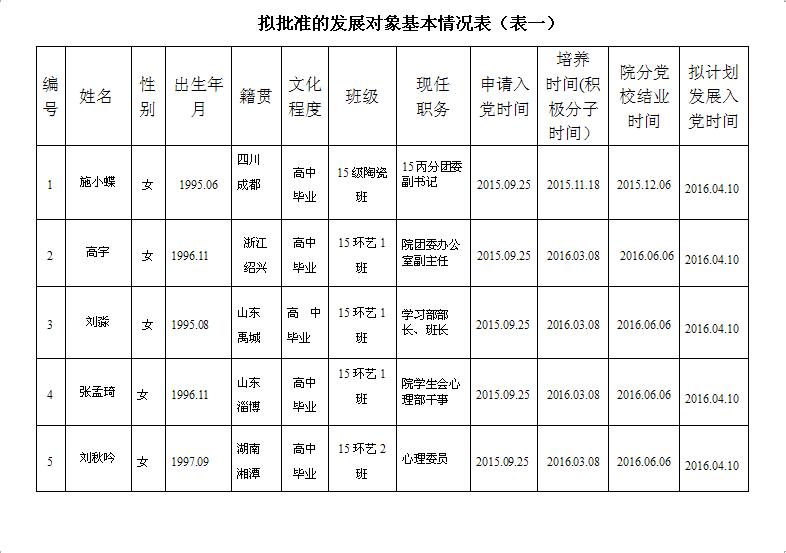 拟批准的发展对象基本情况表（表一）

| 编号 | 姓名 | 性别 | 出生年月 | 籍贯 | 文化程度 | 班级 | 现任职务 | 申请入党时间 | 培养时间(积极分子时间） | 院分党校结业时间 | 拟计划发展入党时间 |
|---|---|---|---|---|---|---|---|---|---|---|---|
| 1 | 施小蝶 | 女 | 1995.06 | 四川成都 | 高中毕业 | 15级陶瓷班 | 15丙分团委副书记 | 2015.09.25 | 2015.11.18 | 2015.12.06 | 2016.04.10 |
| 2 | 高宇 | 女 | 1996.11 | 浙江绍兴 | 高中毕业 | 15环艺1班 | 院团委办公室副主任 | 2015.09.25 | 2016.03.08 | 2016.06.06 | 2016.04.10 |
| 3 | 刘淼 | 女 | 1995.08 | 山东禹城 | 高 中毕业 | 15环艺1班 | 学习部部长、班长 | 2015.09.25 | 2016.03.08 | 2016.06.06 | 2016.04.10 |
| 4 | 张孟琦 | 女 | 1996.11 | 山东淄博 | 高中毕业 | 15环艺1班 | 院学生会心理部干事 | 2015.09.25 | 2016.03.08 | 2016.06.06 | 2016.04.10 |
| 5 | 刘秋吟 | 女 | 1997.09 | 湖南湘潭 | 高中毕业 | 15环艺2班 | 心理委员 | 2015.09.25 | 2016.03.08 | 2016.06.06 | 2016.04.10 |